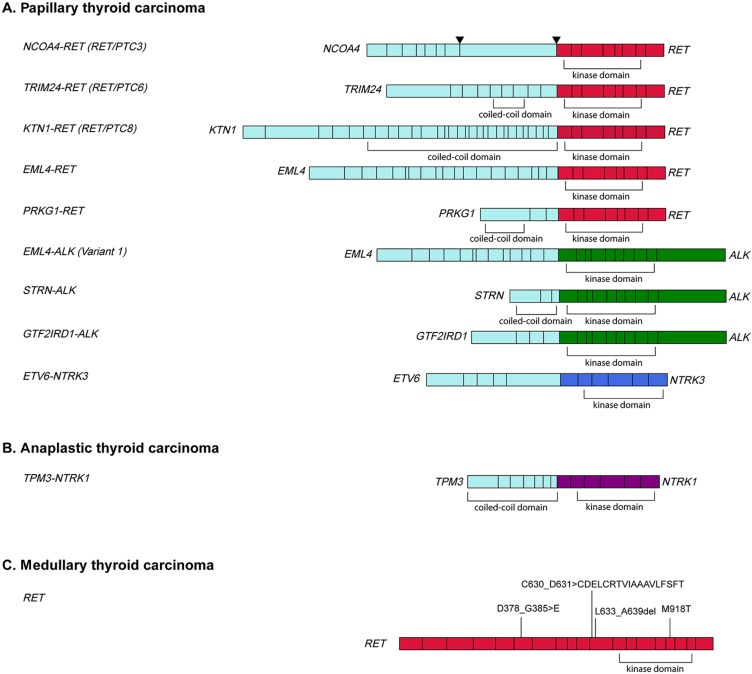 A. Papillary thyroid carcinoma

NCOA4-RET (RET/PTC3)
NCOA4
RET
kinase domain

TRIM24-RET (RET/PTC6)
TRIM24
RET
coiled-coil domain
kinase domain

KTN1-RET (RET/PTC8)
KTN1
RET
coiled-coil domain
kinase domain

EML4-RET
EML4
RET
kinase domain

PRKG1-RET
PRKG1
RET
coiled-coil domain
kinase domain

EML4-ALK (Variant 1)
EML4
ALK
kinase domain

STRN-ALK
STRN
ALK
coiled-coil domain
kinase domain

GTF2IRD1-ALK
GTF2IRD1
ALK
kinase domain

ETV6-NTRK3
ETV6
NTRK3
kinase domain

B. Anaplastic thyroid carcinoma

TPM3-NTRK1
TPM3
NTRK1
coiled-coil domain
kinase domain

C. Medullary thyroid carcinoma

RET
C630_D631>CDELCRTVIAAAVLFSFT
D378_G385>E
L633_A639del
M918T
RET
kinase domain